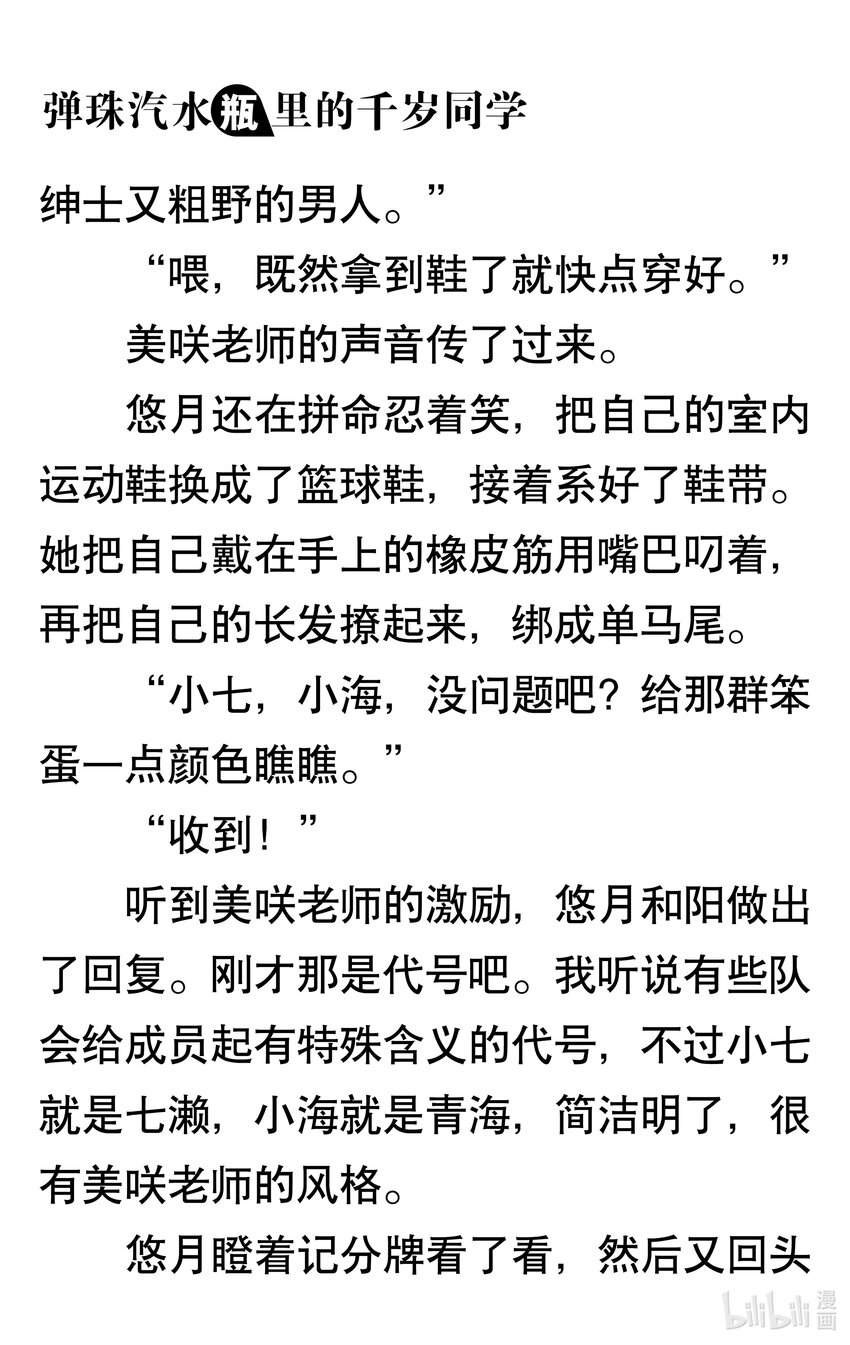 弹珠汽水瓶里的千岁同学

绅士又粗野的男人。”

“喂，既然拿到鞋了就快点穿好。”

美咲老师的声音传了过来。

悠月还在拼命忍着笑，把自己的室内运动鞋换成了篮球鞋，接着系好了鞋带。她把自己戴在手上的橡皮筋用嘴巴叼着，再把自己的长发撩起来，绑成单马尾。

“小七，小海，没问题吧？给那群笨蛋一点颜色瞧瞧。”

“收到！”

听到美咲老师的激励，悠月和阳做出了回复。刚才那是代号吧。我听说有些队会给成员起有特殊含义的代号，不过小七就是七濑，小海就是青海，简洁明了，很有美咲老师的风格。

悠月瞪着记分牌看了看，然后又回头

bilibili 漫画